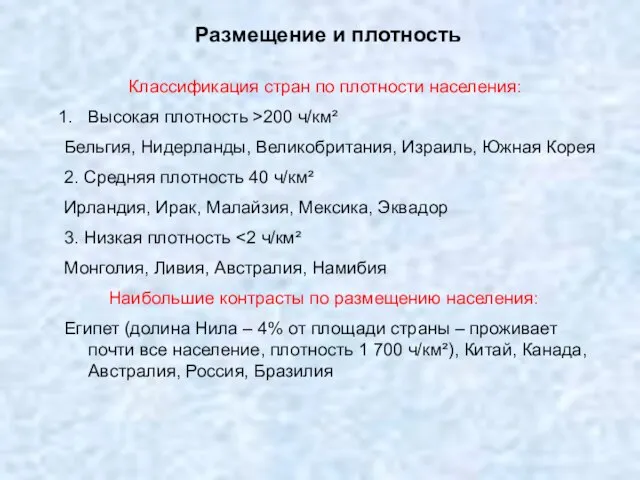 Размещение и плотность

Классификация стран по плотности населения:

1. Высокая плотность >200 ч/км²

Бельгия, Нидерланды, Великобритания, Израиль, Южная Корея

2. Средняя плотность 40 ч/км²

Ирландия, Ирак, Малайзия, Мексика, Эквадор

3. Низкая плотность <2 ч/км²

Монголия, Ливия, Австралия, Намибия

Наибольшие контрасты по размещению населения:

Египет (долина Нила – 4% от площади страны – проживает почти все население, плотность 1 700 ч/км²), Китай, Канада, Австралия, Россия, Бразилия